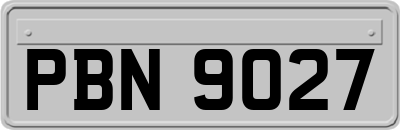 PBN 9027